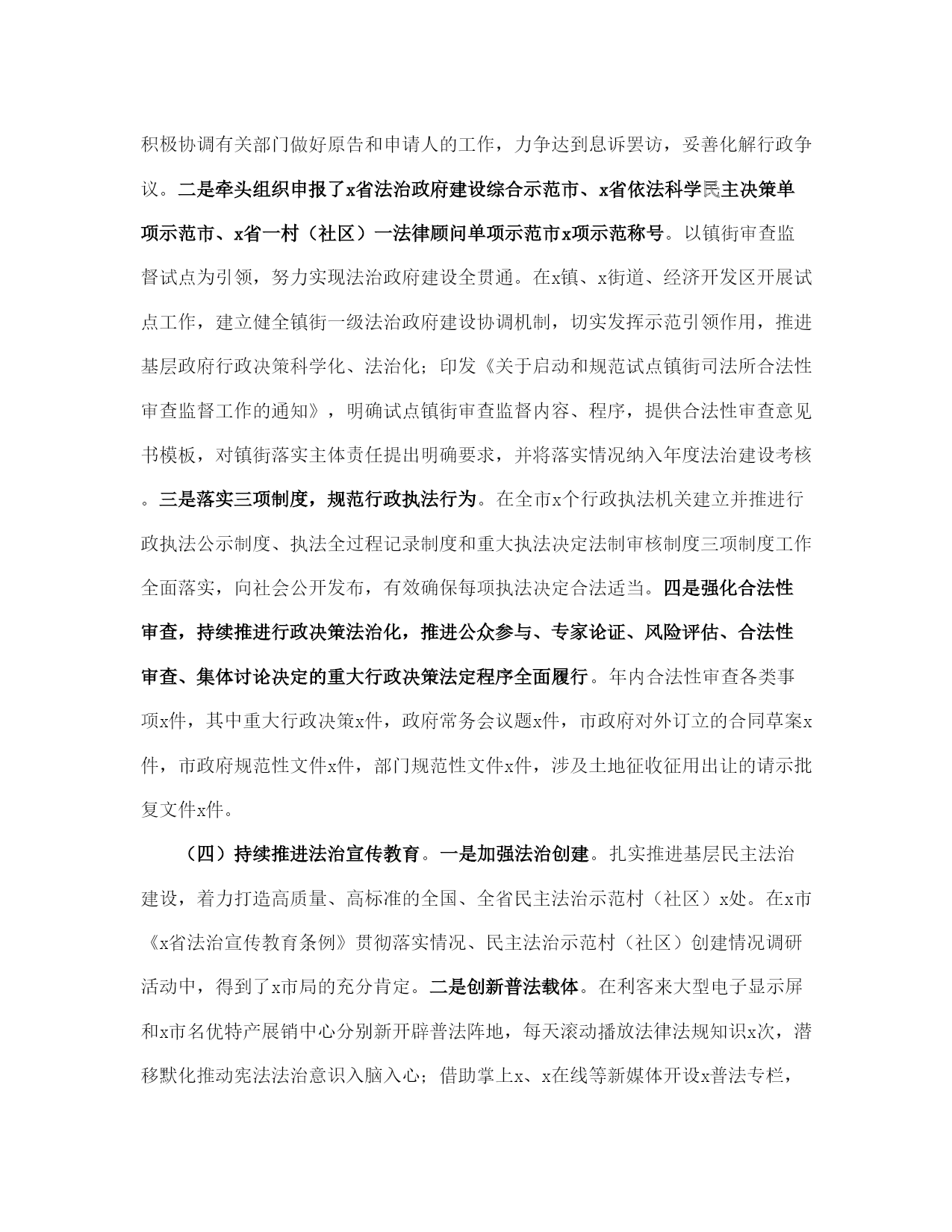 积极协调有关部门做好原告和申请人的工作，力争达到息诉罢访，妥善化解行政争议。二是牵头组织申报了x省法治政府建设综合示范市、x省依法科学民主决策单项示范市、x省一村（社区）一法律顾问单项示范市x项示范称号。以镇街审查监督试点为引领，努力实现法治政府建设全贯通。在x镇、x街道、经济开发区开展试点工作，建立健全镇街一级法治政府建设协调机制，切实发挥示范引领作用，推进基层政府行政决策科学化、法治化；印发《关于启动和规范试点镇街司法所合法性审查监督工作的通知》，明确试点镇街审查监督内容、程序，提供合法性审查意见书模板，对镇街落实主体责任提出明确要求，并将落实情况纳入年度法治建设考核。三是落实三项制度，规范行政执法行为。在全市x个行政执法机关建立并推进行政执法公示制度、执法全过程记录制度和重大执法决定法制审核制度三项制度工作全面落实，向社会公开发布，有效确保每项执法决定合法适当。四是强化合法性审查，持续推进行政决策法治化，推进公众参与、专家论证、风险评估、合法性审查、集体讨论决定的重大行政决策法定程序全面履行。年内合法性审查各类事项x件，其中重大行政决策x件，政府常务会议题x件，市政府对外订立的合同草案x件，市政府规范性文件x件，部门规范性文件x件，涉及土地征收征用出让的请示批复文件x件。

（四）持续推进法治宣传教育。一是加强法治创建。扎实推进基层民主法治建设，着力打造高质量、高标准的全国、全省民主法治示范村（社区）x处。在x市《x省法治宣传教育条例》贯彻落实情况、民主法治示范村（社区）创建情况调研活动中，得到了x市局的充分肯定。二是创新普法载体。在利客来大型电子显示屏和x市名优特产展销中心分别新开辟普法阵地，每天滚动播放法律法规知识x次，潜移默化推动宪法法治意识入脑入心；借助掌上x、x在线等新媒体开设x普法专栏，